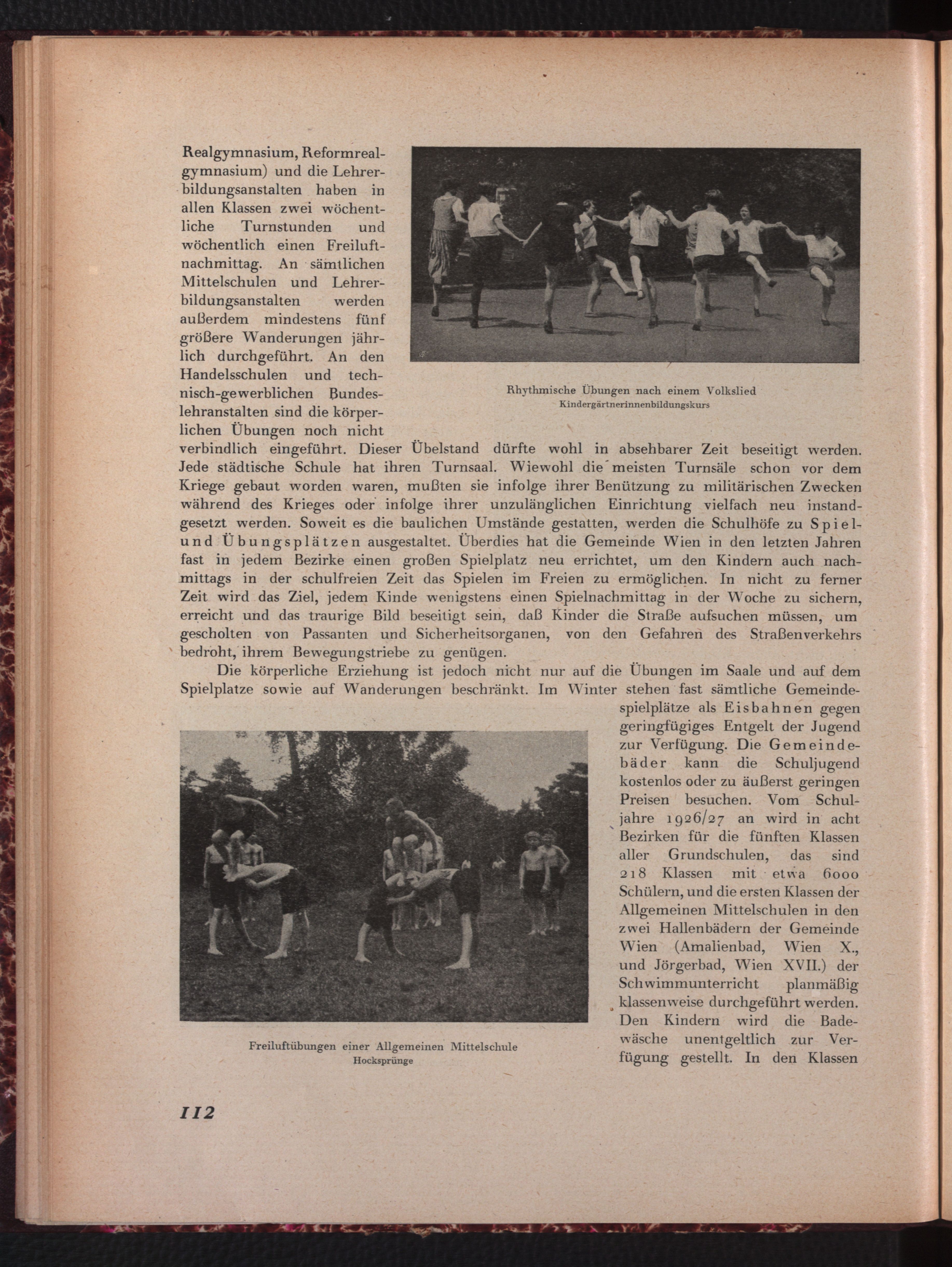 Realgymnasium, Reformrealgymnasium) und die Lehrerbildungsanstalten haben in allen Klassen zwei wöchentliche Turnstunden und wöchentlich einen Freiluftnachmittag. An sämtlichen Mittelschulen und Lehrerbildungsanstalten werden außerdem mindestens fünf größere Wanderungen jährlich durchgeführt. An den Handelsschulen und technisch-gewerblichen Bundeslehranstalten sind die körperlichen Übungen noch nicht verbindlich eingeführt. Dieser Übelstand dürfte wohl in absehbarer Zeit beseitigt werden. Jede städtische Schule hat ihren Turnsaal. Wiewohl die meisten Turnsäle schon vor dem Kriege gebaut worden waren, mußten sie infolge ihrer Benützung zu militärischen Zwecken während des Krieges oder infolge ihrer unzulänglichen Einrichtung vielfach neu instandgesetzt werden. Soweit es die baulichen Umstände gestatten, werden die Schulhöfe zu Spiel- und Übungsplätzen ausgestaltet. Überdies hat die Gemeinde Wien in den letzten Jahren fast in jedem Bezirke einen großen Spielplatz neu errichtet, um den Kindern auch nachmittags in der schulfreien Zeit das Spielen im Freien zu ermöglichen. In nicht zu ferner Zeit wird das Ziel, jedem Kinde wenigstens einen Spielnachmittag in der Woche zu sichern, erreicht und das traurige Bild beseitigt sein, daß Kinder die Straße aufsuchen müssen, um gescholten von Passanten und Sicherheitsorganen, von den Gefahren des Straßenverkehrs bedroht, ihrem Bewegungstriebe zu genügen.

Rhythmische Übungen nach einem Volkslied
Kindergärtnerinnenbildungskurs

Die körperliche Erziehung ist jedoch nicht nur auf die Übungen im Saale und auf dem Spielplatze sowie auf Wanderungen beschränkt. Im Winter stehen fast sämtliche Gemeindespielplätze als Eisbahnen gegen geringfügiges Entgelt der Jugend zur Verfügung. Die Gemeindebäder kann die Schuljugend kostenlos oder zu äußerst geringen Preisen besuchen. Vom Schuljahre 1926/27 an wird in acht Bezirken für die fünften Klassen aller Grundschulen, das sind 218 Klassen mit etwa 6000 Schülern, und die ersten Klassen der Allgemeinen Mittelschulen in den zwei Hallenbädern der Gemeinde Wien (Amalienbad, Wien X., und Jörgerbad, Wien XVII.) der Schwimmunterricht planmäßig klassenweise durchgeführt werden. Den Kindern wird die Badewäsche unentgeltlich zur Verfügung gestellt. In den Klassen

Freiluftübungen einer Allgemeinen Mittelschule
Hocksprünge

112